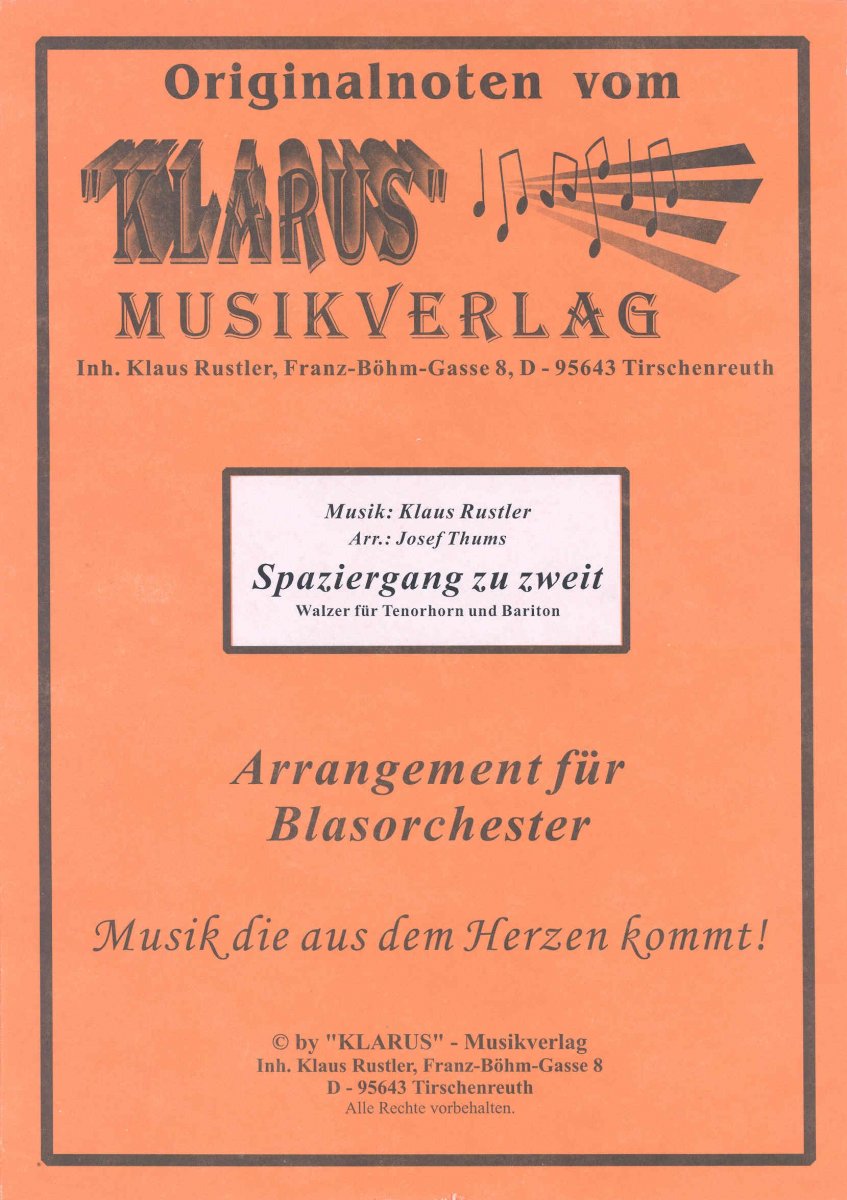 Originalnoten vom

"KLARUS"

MUSIKVERLAG

Inh. Klaus Rustler, Franz-Böhm-Gasse 8, D - 95643 Tirschenreuth

Musik: Klaus Rustler
Arr.: Josef Thums

Spaziergang zu zweit

Walzer für Tenorhorn und Bariton

Arrangement für Blasorchester

Musik die aus dem Herzen kommt!

© by "KLARUS" - Musikverlag
Inh. Klaus Rustler, Franz-Böhm-Gasse 8
D - 95643 Tirschenreuth
Alle Rechte vorbehalten.